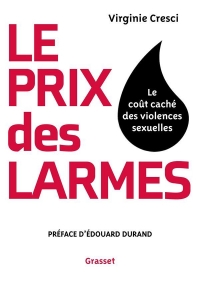 Virginie Cresci

LE PRIX des LARMES

Le coût caché des violences sexuelles

PRÉFACE D'ÉDOUARD DURAND

Grasset